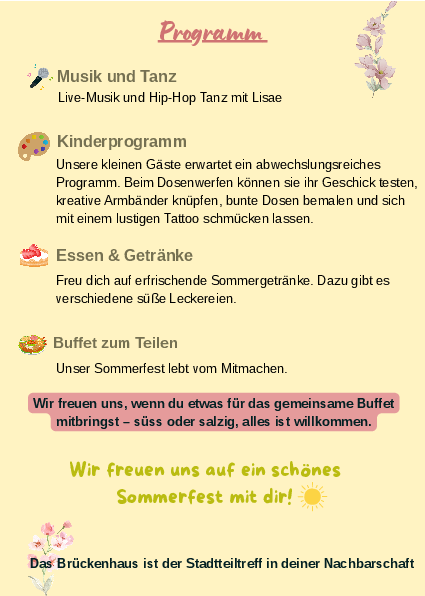 Programm

Musik und Tanz
Live-Musik und Hip-Hop Tanz mit Lisae

Kinderprogramm
Unsere kleinen Gäste erwartet ein abwechslungsreiches Programm. Beim Dosenwerfen können sie ihr Geschick testen, kreative Armbänder knüpfen, bunte Dosen bemalen und sich mit einem lustigen Tattoo schmücken lassen.

Essen & Getränke
Freu dich auf erfrischende Sommergetränke. Dazu gibt es verschiedene süße Leckereien.

Buffet zum Teilen
Unser Sommerfest lebt vom Mitmachen.

Wir freuen uns, wenn du etwas für das gemeinsame Buffet mitbringst – süss oder salzig, alles ist willkommen.

Wir freuen uns auf ein schönes Sommerfest mit dir!

Das Brückenhaus ist der Stadtteiltreff in deiner Nachbarschaft